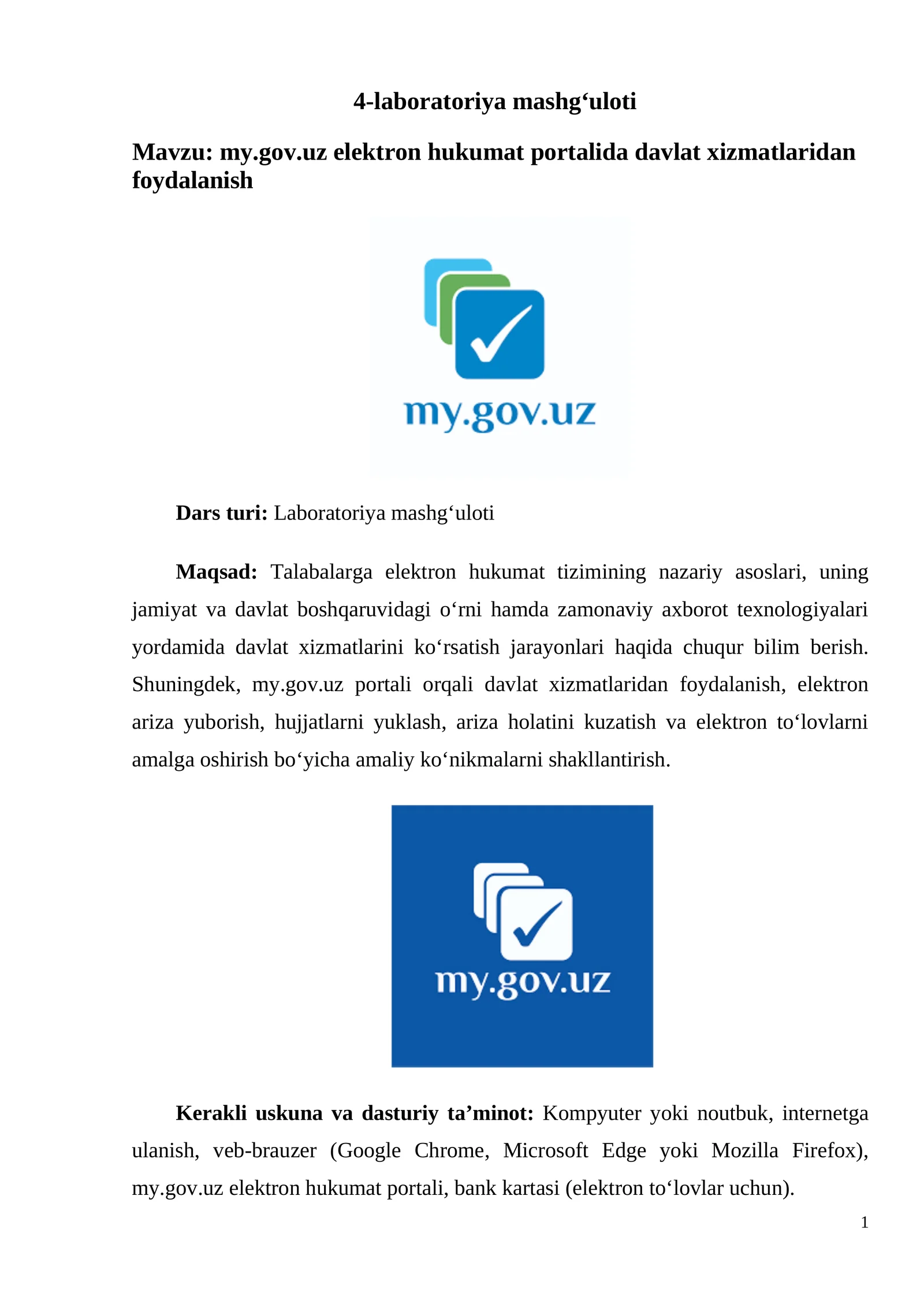 4-laboratoriya mashg‘uloti

Mavzu: my.gov.uz elektron hukumat portalida davlat xizmatlaridan foydalanish

my.gov.uz

Dars turi: Laboratoriya mashg‘uloti

Maqsad: Talabalarga elektron hukumat tizimining nazariy asoslari, uning jamiyat va davlat boshqaruvidagi o‘rni hamda zamonaviy axborot texnologiyalari yordamida davlat xizmatlarini ko‘rsatish jarayonlari haqida chuqur bilim berish. Shuningdek, my.gov.uz portali orqali davlat xizmatlaridan foydalanish, elektron ariza yuborish, hujjatlarni yuklash, ariza holatini kuzatish va elektron to‘lovlarni amalga oshirish bo‘yicha amaliy ko‘nikmalarni shakllantirish.

my.gov.uz

Kerakli uskuna va dasturiy ta’minot: Kompyuter yoki noutbuk, internetga ulanish, veb-brauzer (Google Chrome, Microsoft Edge yoki Mozilla Firefox), my.gov.uz elektron hukumat portali, bank kartasi (elektron to‘lovlar uchun).

1